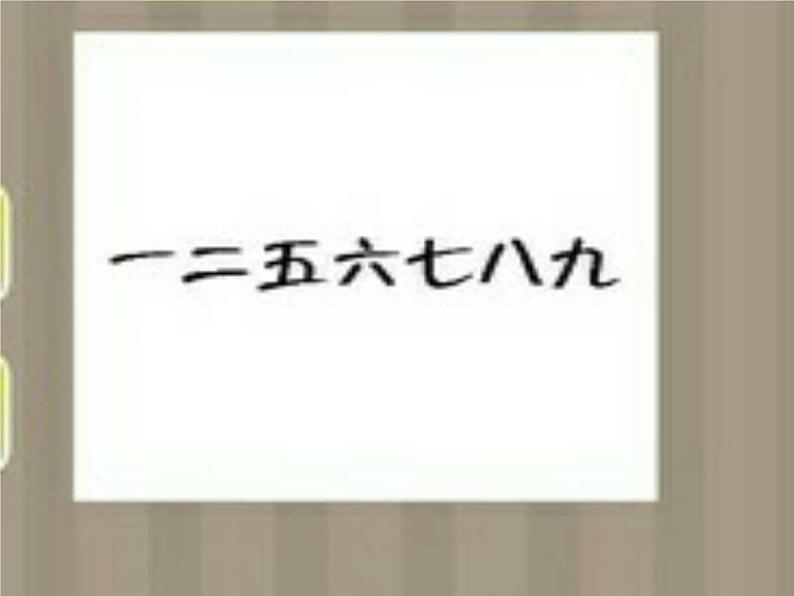 一二五六七八九